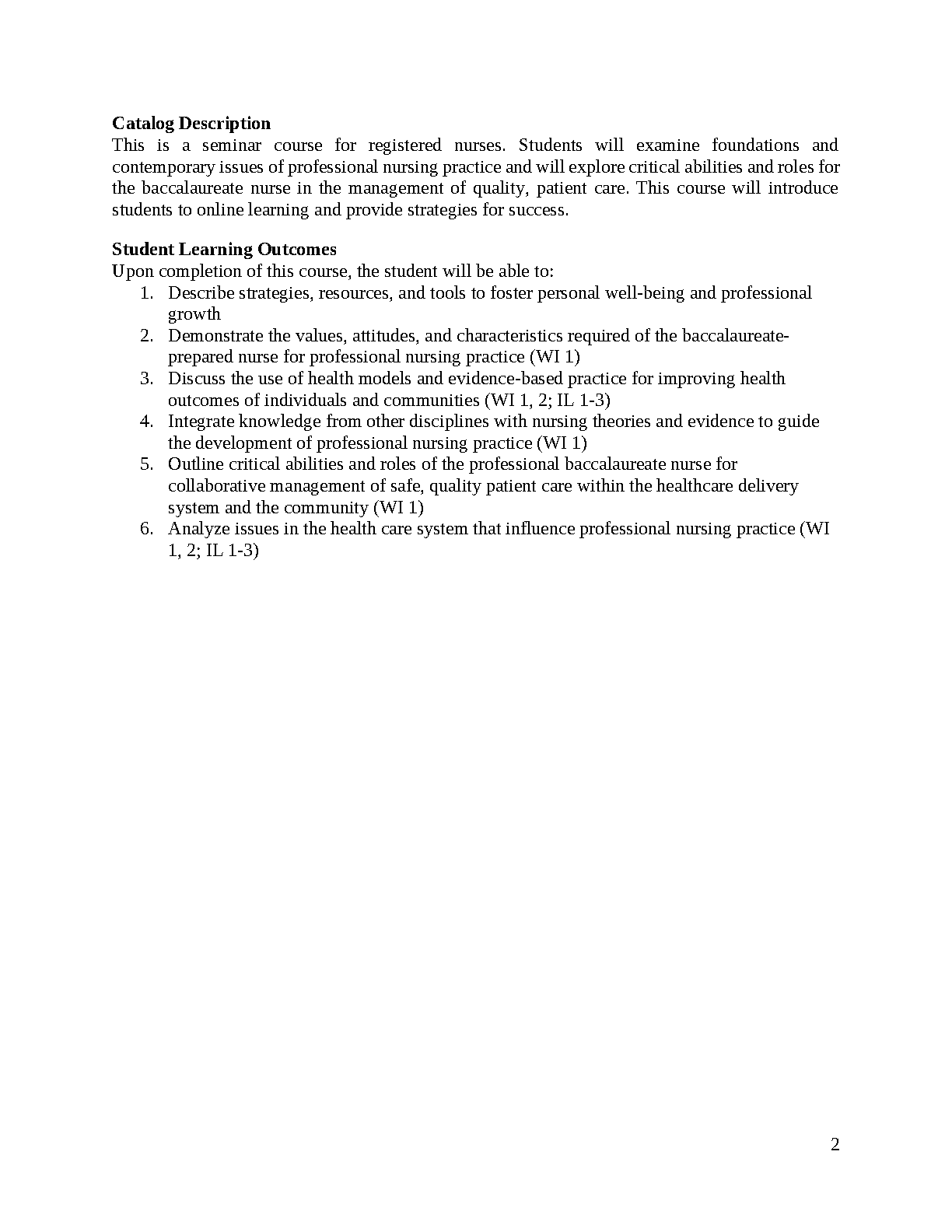 **Catalog Description**
This is a seminar course for registered nurses. Students will examine foundations and contemporary issues of professional nursing practice and will explore critical abilities and roles for the baccalaureate nurse in the management of quality, patient care. This course will introduce students to online learning and provide strategies for success.

**Student Learning Outcomes**
Upon completion of this course, the student will be able to:
1. Describe strategies, resources, and tools to foster personal well-being and professional growth
2. Demonstrate the values, attitudes, and characteristics required of the baccalaureate-prepared nurse for professional nursing practice (WI 1)
3. Discuss the use of health models and evidence-based practice for improving health outcomes of individuals and communities (WI 1, 2; IL 1-3)
4. Integrate knowledge from other disciplines with nursing theories and evidence to guide the development of professional nursing practice (WI 1)
5. Outline critical abilities and roles of the professional baccalaureate nurse for collaborative management of safe, quality patient care within the healthcare delivery system and the community (WI 1)
6. Analyze issues in the health care system that influence professional nursing practice (WI 1, 2; IL 1-3)

2